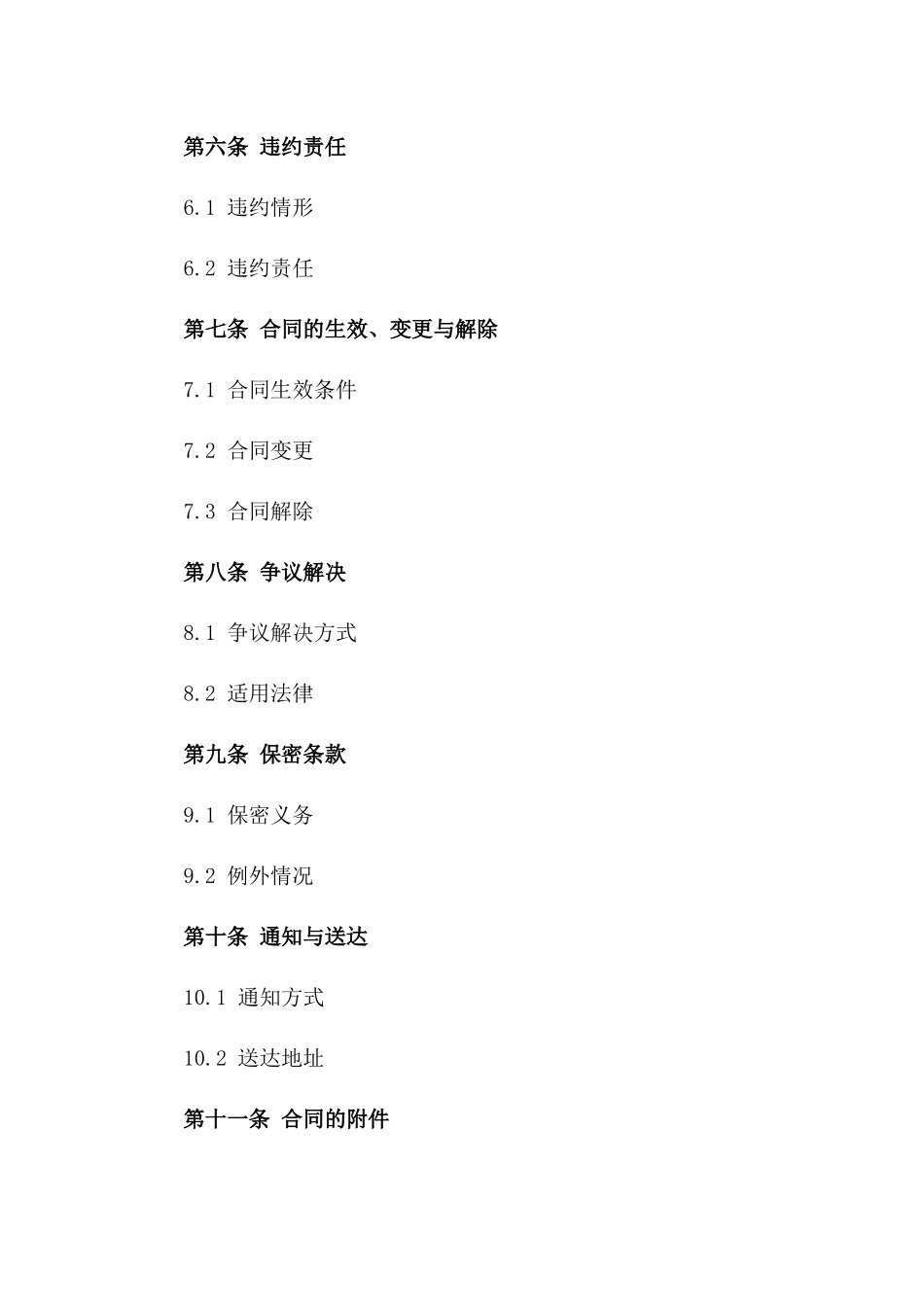 第六条 违约责任

6.1 违约情形

6.2 违约责任

第七条 合同的生效、变更与解除

7.1 合同生效条件

7.2 合同变更

7.3 合同解除

第八条 争议解决

8.1 争议解决方式

8.2 适用法律

第九条 保密条款

9.1 保密义务

9.2 例外情况

第十条 通知与送达

10.1 通知方式

10.2 送达地址

第十一条 合同的附件